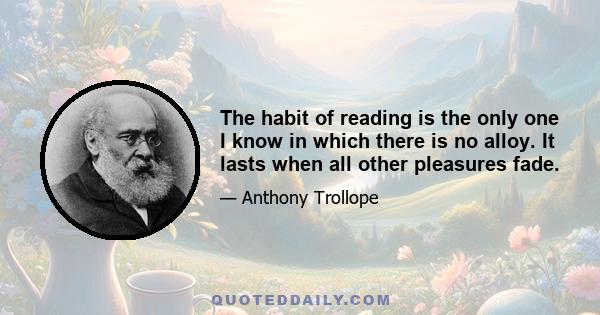 The habit of reading is the only one I know in which there is no alloy. It lasts when all other pleasures fade.

— Anthony Trollope

QUOTEDDAILY.COM